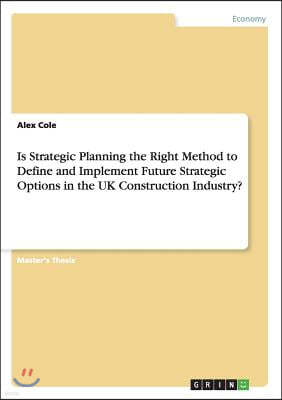 Economy

Alex Cole

Is Strategic Planning the Right Method to Define and Implement Future Strategic Options in the UK Construction Industry?

Master's Thesis

GRIN